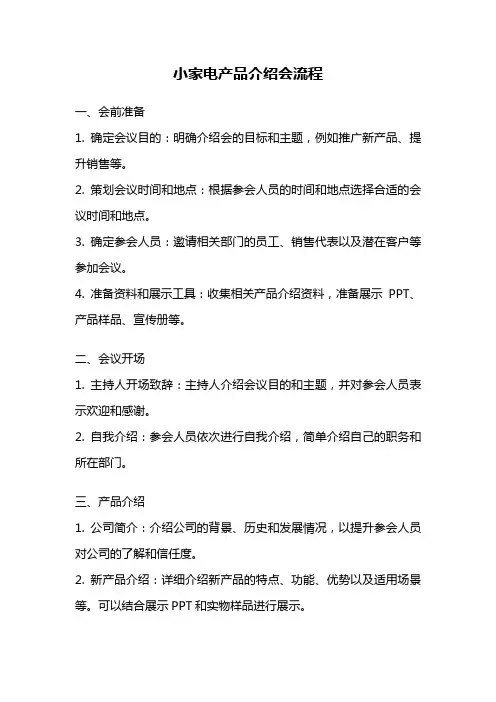 小家电产品介绍会流程

一、会前准备

1. 确定会议目的：明确介绍会的目标和主题，例如推广新产品、提升销售等。

2. 策划会议时间和地点：根据参会人员的时间和地点选择合适的会议时间和地点。

3. 确定参会人员：邀请相关部门的员工、销售代表以及潜在客户等参加会议。

4. 准备资料和展示工具：收集相关产品介绍资料，准备展示 PPT、产品样品、宣传册等。

二、会议开场

1. 主持人开场致辞：主持人介绍会议目的和主题，并对参会人员表示欢迎和感谢。

2. 自我介绍：参会人员依次进行自我介绍，简单介绍自己的职务和所在部门。

三、产品介绍

1. 公司简介：介绍公司的背景、历史和发展情况，以提升参会人员对公司的了解和信任度。

2. 新产品介绍：详细介绍新产品的特点、功能、优势以及适用场景等。可以结合展示 PPT 和实物样品进行展示。